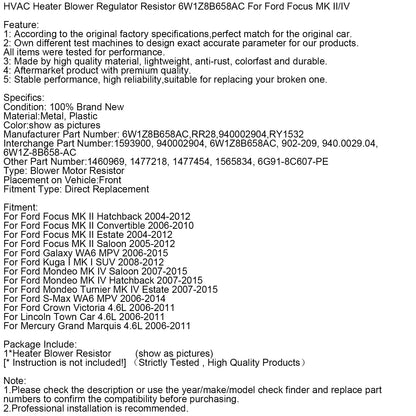 HVAC Heater Blower Regulator Resistor 6W1Z8B658AC For Ford Focus MK II/IV

Feature:
1: According to the original factory specifications,perfect match for the original car.
2: Own different test machines to design exact accurate parameter for our products. All items were tested for performance.
3: Made by high quality material, lightweight, anti-rust, colorfast and durable.
4: Aftermarket product with premium quality.
5: Stable performance, high reliability,suitable for replacing your broken one.

Specifics:
Condition: 100% Brand New
Material:Metal, Plastic
Color:show as pictures
Manufacturer Part Number: 6W1Z8B658AC,RR28,940002904,RY1532
Interchange Part Number:1593900, 940002904, 6W1Z8B658AC, 902-209, 940.0029.04, 6W1Z-8B658-AC
Other Part Number:1460969, 1477218, 1477454, 1565834, 6G91-8C607-PE
Type: Blower Motor Resistor
Placement on Vehicle:Front
Fitment Type: Direct Replacement

Fitment:
For Ford Focus MK II Hatchback 2004-2012
For Ford Focus MK II Convertible 2006-2010
For Ford Focus MK II Estate 2004-2012
For Ford Focus MK II Saloon 2005-2012
For Ford Galaxy WA6 MPV 2006-2015
For Ford Kuga I MK I SUV 2008-2012
For Ford Mondeo MK IV Saloon 2007-2015
For Ford Mondeo MK IV Hatchback 2007-2015
For Ford Mondeo Turnier MK IV Estate 2007-2015
For Ford S-Max WA6 MPV 2006-2014
For Ford Crown Victoria 4.6L 2006-2011
For Lincoln Town Car 4.6L 2006-2011
For Mercury Grand Marquis 4.6L 2006-2011

Package Include:
1*Heater Blower Resistor (show as pictures)
[* Instruction is not included!] (Strictly Tested , High Quality Products)

Note:
1.Please check the description or use the year/make/model check finder and replace part numbers to confirm the compatibility before purchasing.
2.Professional installation is recommended.